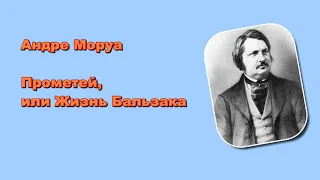 Андре Моруа

Прометей,
или Жизнь Бальзака